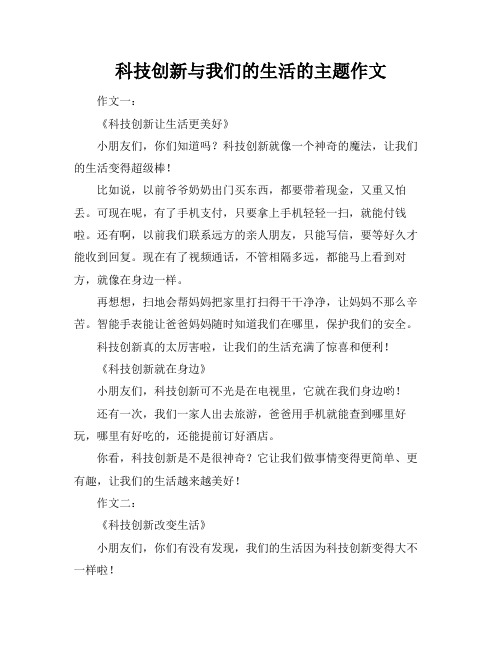 科技创新与我们的生活的主题作文

作文一：

《科技创新让生活更美好》

小朋友们，你们知道吗？科技创新就像一个神奇的魔法，让我们的生活变得超级棒！

比如说，以前爷爷奶奶出门买东西，都要带着现金，又重又怕丢。可现在呢，有了手机支付，只要拿上手机轻轻一扫，就能付钱啦。还有啊，以前我们联系远方的亲人朋友，只能写信，要等好久才能收到回复。现在有了视频通话，不管相隔多远，都能马上看到对方，就像在身边一样。

再想想，扫地会帮妈妈把家里打扫得干干净净，让妈妈不那么辛苦。智能手表能让爸爸妈妈随时知道我们在哪里，保护我们的安全。

科技创新真的太厉害啦，让我们的生活充满了惊喜和便利！

《科技创新就在身边》

小朋友们，科技创新可不光是在电视里，它就在我们身边哟！

还有一次，我们一家人出去旅游，爸爸用手机就能查到哪里好玩，哪里有好吃的，还能提前订好酒店。

你看，科技创新是不是很神奇？它让我们做事情变得更简单、更有趣，让我们的生活越来越美好！

作文二：

《科技创新改变生活》

小朋友们，你们有没有发现，我们的生活因为科技创新变得大不一样啦！